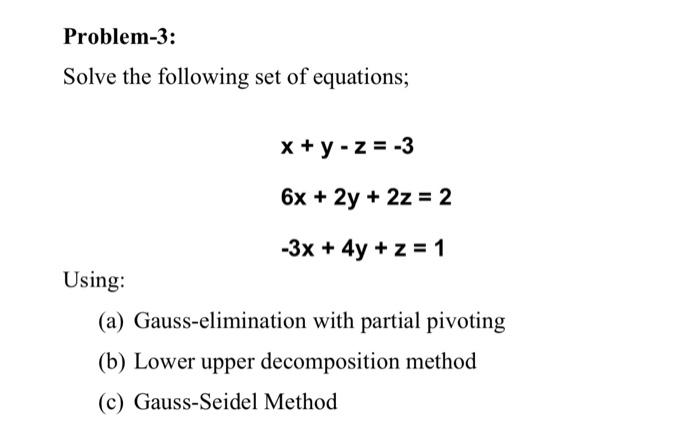 Problem-3:

Solve the following set of equations;

$x + y - z = -3$

$6x + 2y + 2z = 2$

$-3x + 4y + z = 1$

Using:

(a) Gauss-elimination with partial pivoting

(b) Lower upper decomposition method

(c) Gauss-Seidel Method